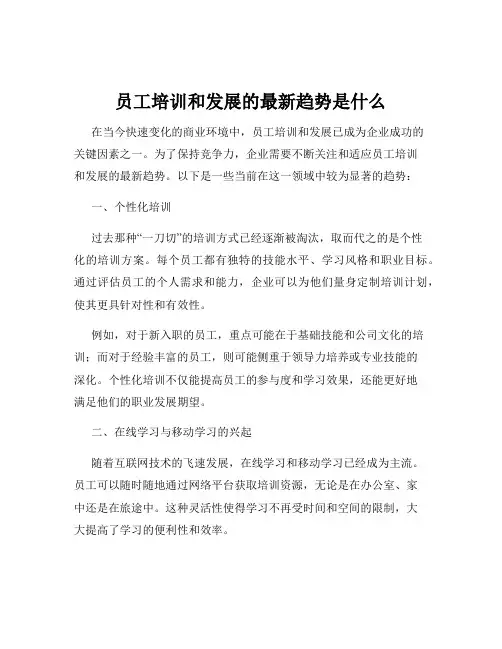 员工培训和发展的最新趋势是什么

在当今快速变化的商业环境中，员工培训和发展已成为企业成功的关键因素之一。为了保持竞争力，企业需要不断关注和适应员工培训和发展的最新趋势。以下是一些当前在这一领域中较为显著的趋势：

一、个性化培训

过去那种“一刀切”的培训方式已经逐渐被淘汰，取而代之的是个性化的培训方案。每个员工都有独特的技能水平、学习风格和职业目标。通过评估员工的个人需求和能力，企业可以为他们量身定制培训计划，使其更具针对性和有效性。

例如，对于新入职的员工，重点可能在于基础技能和公司文化的培训；而对于经验丰富的员工，则可能侧重于领导力培养或专业技能的深化。个性化培训不仅能提高员工的参与度和学习效果，还能更好地满足他们的职业发展期望。

二、在线学习与移动学习的兴起

随着互联网技术的飞速发展，在线学习和移动学习已经成为主流。员工可以随时随地通过网络平台获取培训资源，无论是在办公室、家中还是在旅途中。这种灵活性使得学习不再受时间和空间的限制，大大提高了学习的便利性和效率。